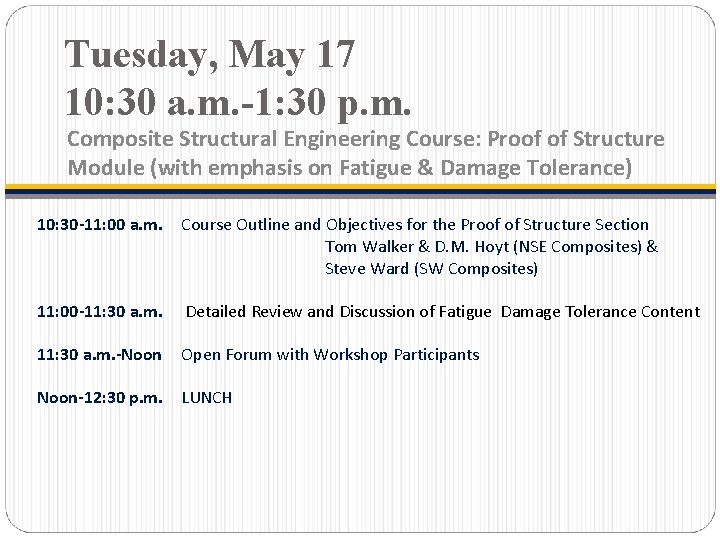 Tuesday, May 17
10:30 a.m.-1:30 p.m.
Composite Structural Engineering Course: Proof of Structure Module (with emphasis on Fatigue & Damage Tolerance)

10:30-11:00 a.m. Course Outline and Objectives for the Proof of Structure Section
Tom Walker & D.M. Hoyt (NSE Composites) & Steve Ward (SW Composites)

11:00-11:30 a.m. Detailed Review and Discussion of Fatigue Damage Tolerance Content

11:30 a.m.-Noon Open Forum with Workshop Participants

Noon-12:30 p.m. LUNCH